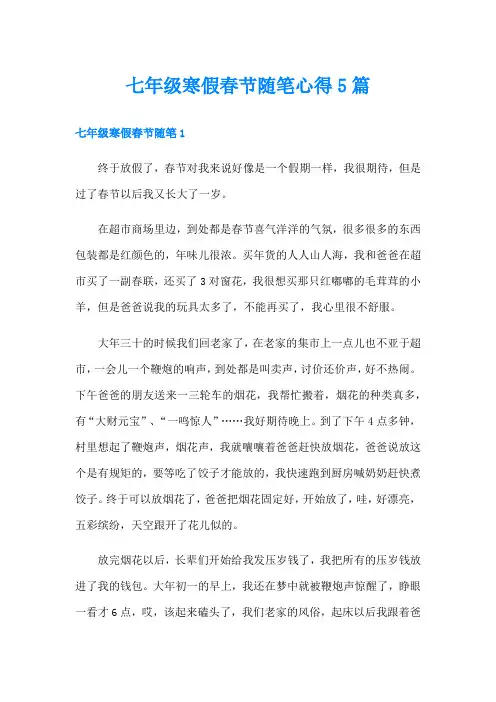 七年级寒假春节随笔心得5篇

七年级寒假春节随笔1

终于放假了，春节对我来说好像是一个假期一样，我很期待，但是过了春节以后我又长大了一岁。

在超市商场里边，到处都是春节喜气洋洋的气氛，很多很多的东西包装都是红颜色的，年味儿很浓。买年货的人人山人海，我和爸爸在超市买了一副春联，还买了3对窗花，我很想买那只红嘟嘟的毛茸茸的小羊，但是爸爸说我的玩具太多了，不能再买了，我心里很不舒服。

大年三十的时候我们回老家了，在老家的集市上一点儿也不亚于超市，一会儿一个鞭炮的响声，到处都是叫卖声，讨价还价声，好不热闹。下午爸爸的朋友送来一三轮车的烟花，我帮忙搬着，烟花的种类真多，有“大财元宝”、“一鸣惊人”……我好期待晚上。到了下午4点多钟，村里想起了鞭炮声，烟花声，我就嚷嚷着爸爸赶快放烟花，爸爸说放这个是有规矩的，要等吃了饺子才能放的，我快速跑到厨房喊奶奶赶快煮饺子。终于可以放烟花了，爸爸把烟花固定好，开始放了，哇，好漂亮，五彩缤纷，天空跟开了花儿似的。

放完烟花以后，长辈们开始给我发压岁钱了，我把所有的压岁钱放进了我的钱包。大年初一的早上，我还在梦中就被鞭炮声惊醒了，睁眼一看才6点，哎，该起来磕头了，我们老家的风俗，起床以后我跟着爸